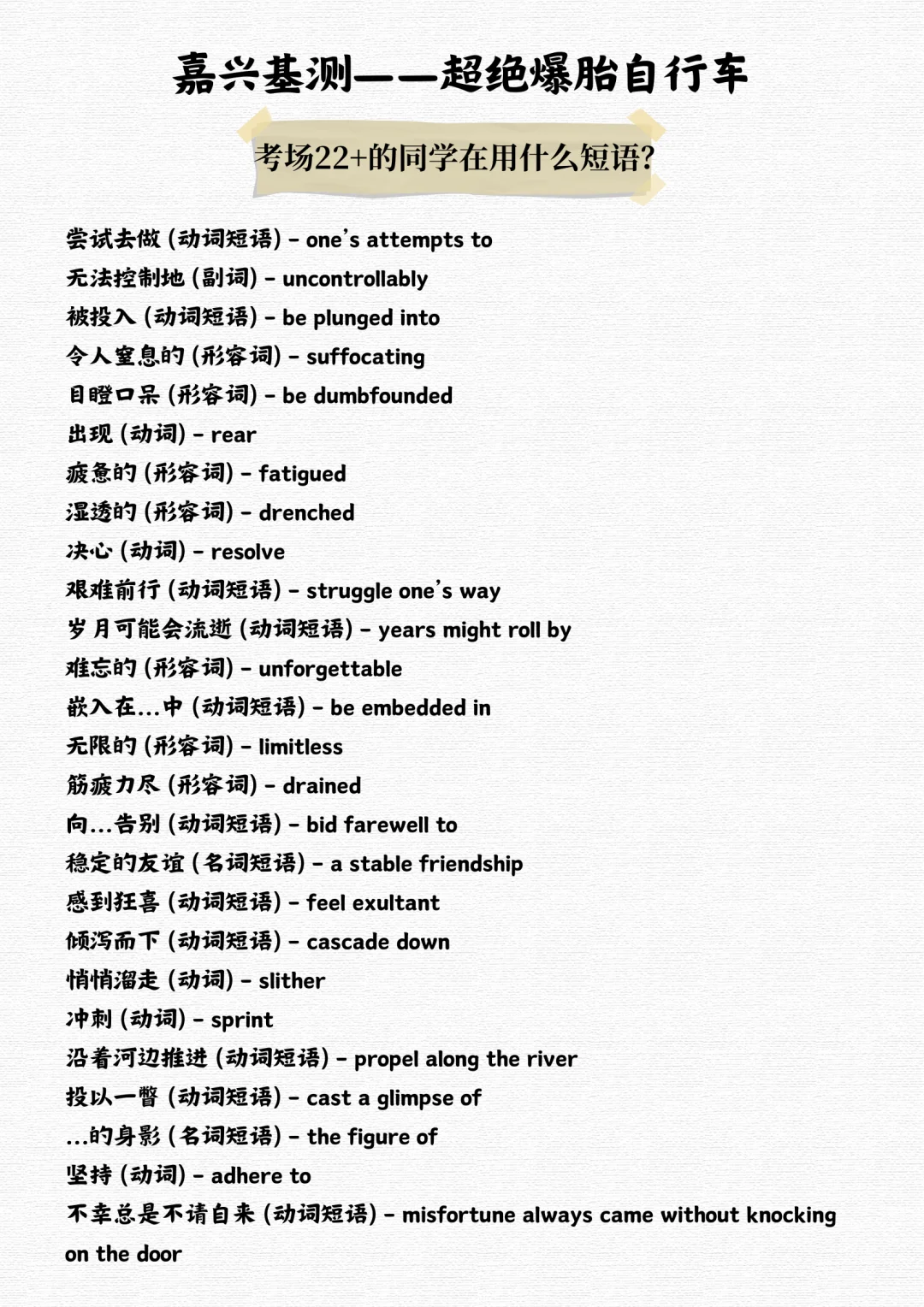 嘉兴基测——超绝爆胎自行车

考场22+的同学在用什么短语?

尝试去做 (动词短语) - one's attempts to
无法控制地 (副词) - uncontrollably
被投入 (动词短语) - be plunged into
令人窒息的 (形容词) - suffocating
目瞪口呆 (形容词) - be dumbfounded
出现 (动词) - rear
疲惫的 (形容词) - fatigued
湿透的 (形容词) - drenched
决心 (动词) - resolve
艰难前行 (动词短语) - struggle one's way
岁月可能会流逝 (动词短语) - years might roll by
难忘的 (形容词) - unforgettable
嵌入在...中 (动词短语) - be embedded in
无限的 (形容词) - limitless
筋疲力尽 (形容词) - drained
向...告别 (动词短语) - bid farewell to
稳定的友谊 (名词短语) - a stable friendship
感到狂喜 (动词短语) - feel exultant
倾泻而下 (动词短语) - cascade down
悄悄溜走 (动词) - slither
冲刺 (动词) - sprint
沿着河边推进 (动词短语) - propel along the river
投以一瞥 (动词短语) - cast a glimpse of
...的身影 (名词短语) - the figure of
坚持 (动词) - adhere to
不幸总是不请自来 (动词短语) - misfortune always came without knocking on the door